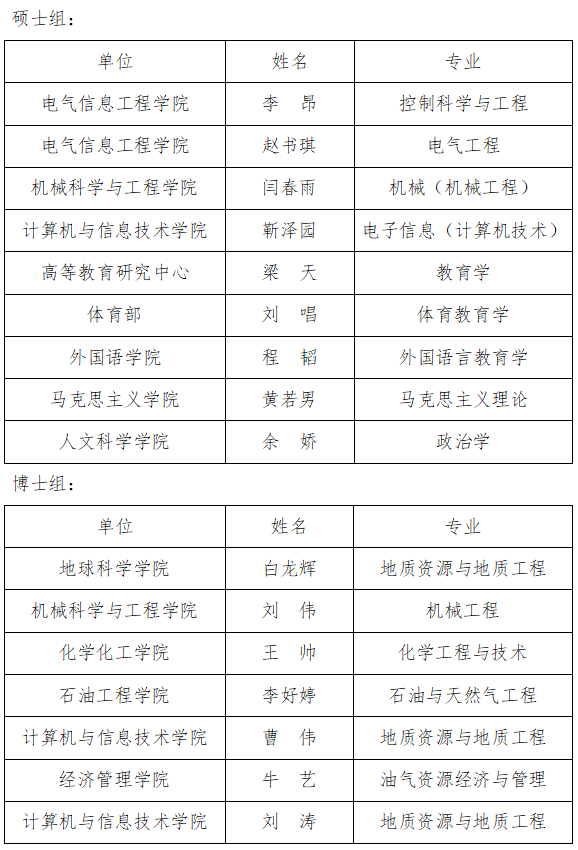 硕士组：

| 单位 | 姓名 | 专业 |
|---|---|---|
| 电气信息工程学院 | 李　昂 | 控制科学与工程 |
| 电气信息工程学院 | 赵书琪 | 电气工程 |
| 机械科学与工程学院 | 闫春雨 | 机械（机械工程） |
| 计算机与信息技术学院 | 靳泽园 | 电子信息（计算机技术） |
| 高等教育研究中心 | 梁　天 | 教育学 |
| 体育部 | 刘　唱 | 体育教育学 |
| 外国语学院 | 程　韬 | 外国语言教育学 |
| 马克思主义学院 | 黄若男 | 马克思主义理论 |
| 人文科学学院 | 余　娇 | 政治学 |

博士组：

| 单位 | 姓名 | 专业 |
|---|---|---|
| 地球科学学院 | 白龙辉 | 地质资源与地质工程 |
| 机械科学与工程学院 | 刘　伟 | 机械工程 |
| 化学化工学院 | 王　帅 | 化学工程与技术 |
| 石油工程学院 | 李好婷 | 石油与天然气工程 |
| 计算机与信息技术学院 | 曹　伟 | 地质资源与地质工程 |
| 经济管理学院 | 牛　艺 | 油气资源经济与管理 |
| 计算机与信息技术学院 | 刘　涛 | 地质资源与地质工程 |